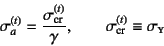 $\sigma_a^{(t)} = \frac{\sigma_{\mathrm{cr}}^{(t)}}{\gamma}, \qquad \sigma_{\mathrm{cr}}^{(t)} \equiv \sigma_{\mathrm{Y}}$